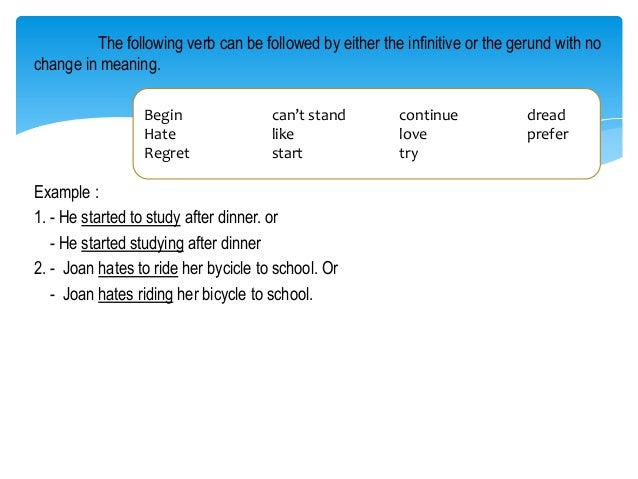 The following verb can be followed by either the infinitive or the gerund with no change in meaning.

| Begin | can't stand | continue | dread |
|---|---|---|---|
| Hate | like | love | prefer |
| Regret | start | try | |

Example :
1. - He started to study after dinner. or
- He started studying after dinner
2. - Joan hates to ride her bycicle to school. Or
- Joan hates riding her bicycle to school.